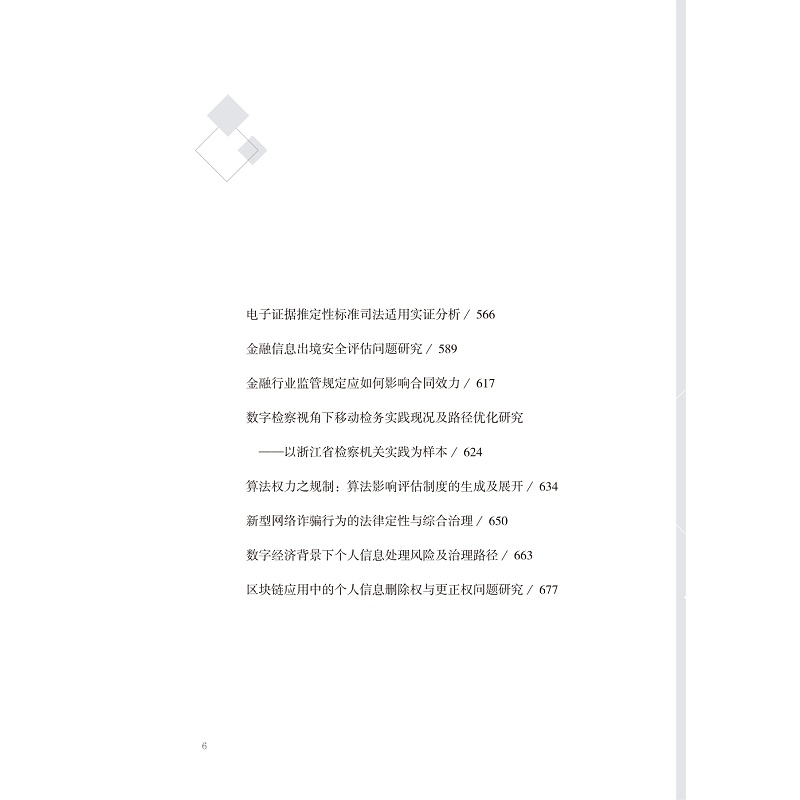 电子证据推定性标准司法适用实证分析 / 566

金融信息出境安全评估问题研究 / 589

金融行业监管规定应如何影响合同效力 / 617

数字检察视角下移动检务实践现况及路径优化研究

——以浙江省检察机关实践为样本 / 624

算法权力之规制：算法影响评估制度的生成及展开 / 634

新型网络诈骗行为的法律定性与综合治理 / 650

数字经济背景下个人信息处理风险及治理路径 / 663

区块链应用中的个人信息删除权与更正权问题研究 / 677

6